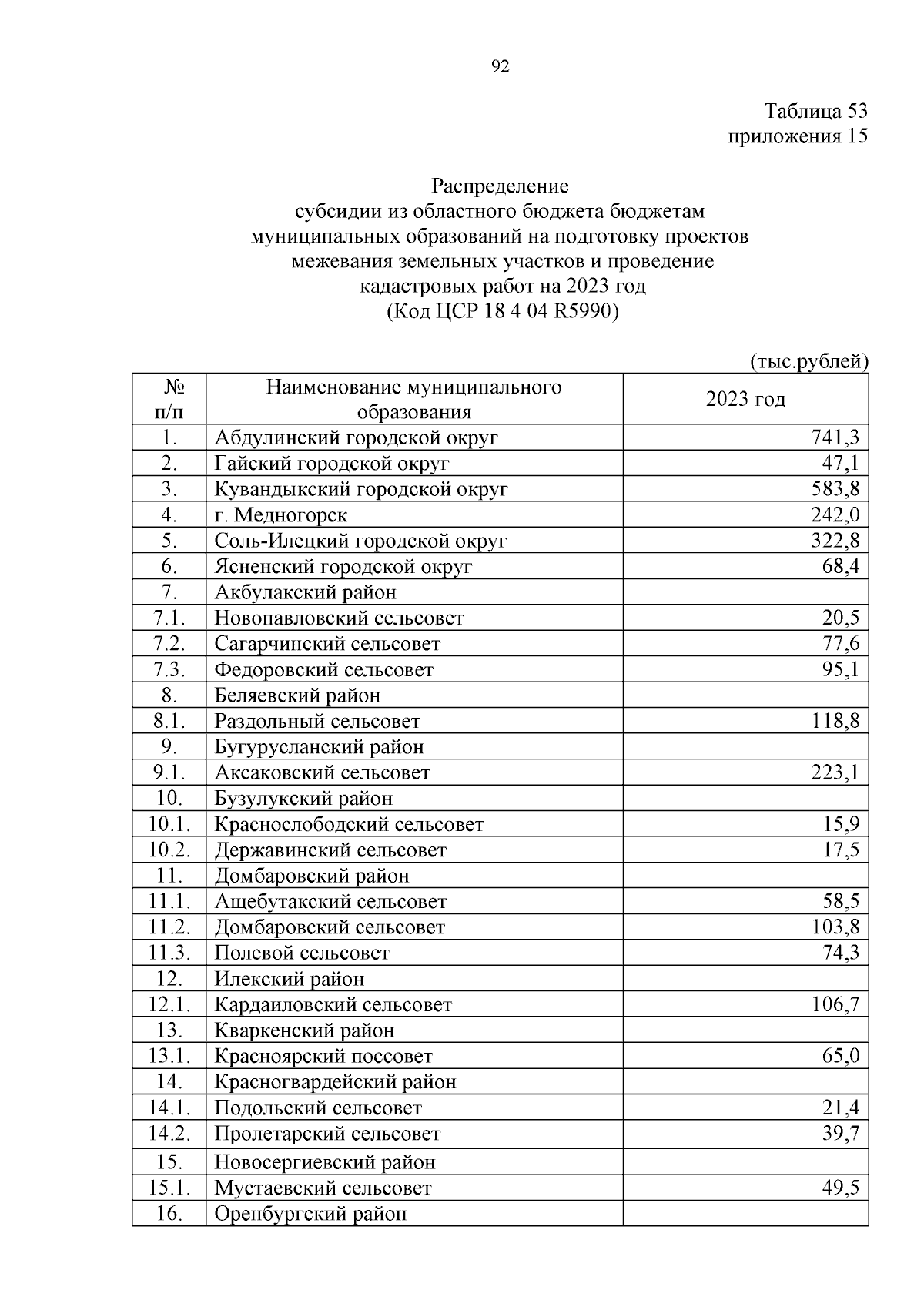 92

Таблица 53
приложения 15

Распределение
субсидии из областного бюджета бюджетам муниципальных образований на подготовку проектов межевания земельных участков и проведение кадастровых работ на 2023 год
(Код ЦСР 18 4 04 R5990)

(тыс.рублей)

| № п/п | Наименование муниципального образования | 2023 год |
|---|---|---|
| 1. | Абдулинский городской округ | 741,3 |
| 2. | Гайский городской округ | 47,1 |
| 3. | Кувандыкский городской округ | 583,8 |
| 4. | г. Медногорск | 242,0 |
| 5. | Соль-Илецкий городской округ | 322,8 |
| 6. | Ясненский городской округ | 68,4 |
| 7. | Акбулакский район | |
| 7.1. | Новопавловский сельсовет | 20,5 |
| 7.2. | Сагарчинский сельсовет | 77,6 |
| 7.3. | Федоровский сельсовет | 95,1 |
| 8. | Беляевский район | |
| 8.1. | Раздольный сельсовет | 118,8 |
| 9. | Бугурусланский район | |
| 9.1. | Аксаковский сельсовет | 223,1 |
| 10. | Бузулукский район | |
| 10.1. | Краснослободский сельсовет | 15,9 |
| 10.2. | Державинский сельсовет | 17,5 |
| 11. | Домбаровский район | |
| 11.1. | Ащебутакский сельсовет | 58,5 |
| 11.2. | Домбаровский сельсовет | 103,8 |
| 11.3. | Полевой сельсовет | 74,3 |
| 12. | Илекский район | |
| 12.1. | Кардаиловский сельсовет | 106,7 |
| 13. | Кваркенский район | |
| 13.1. | Красноярский поссовет | 65,0 |
| 14. | Красногвардейский район | |
| 14.1. | Подольский сельсовет | 21,4 |
| 14.2. | Пролетарский сельсовет | 39,7 |
| 15. | Новосергиевский район | |
| 15.1. | Мустаевский сельсовет | 49,5 |
| 16. | Оренбургский район | |